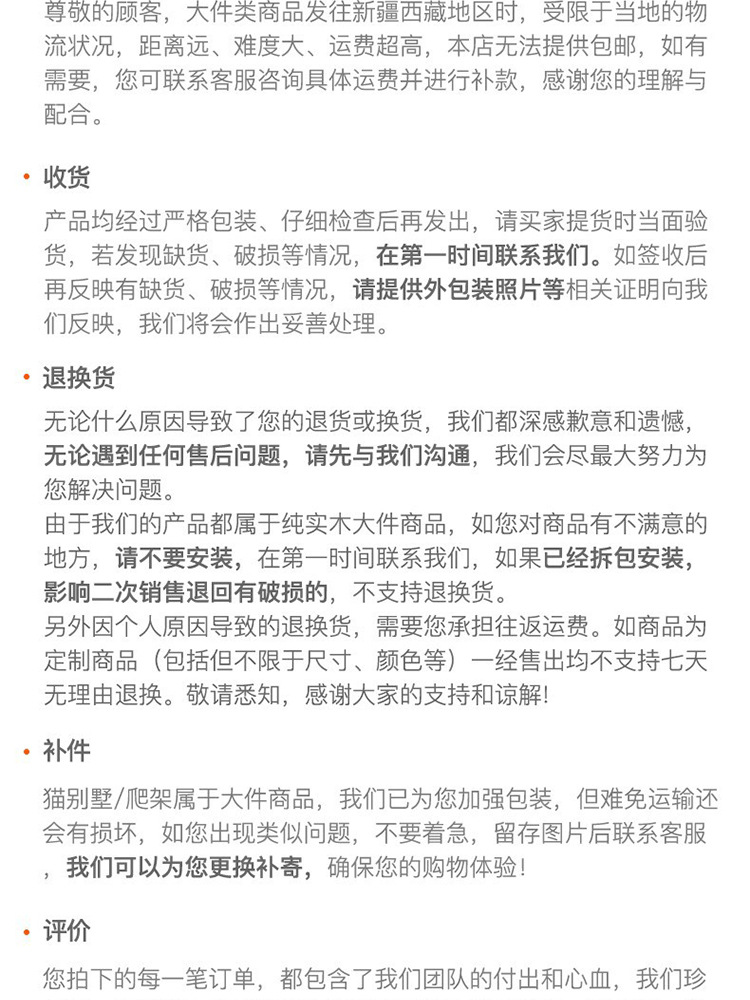 尊敬的顾客，大件类商品发往新疆西藏地区时，受限于当地的物流状况，距离远、难度大、运费超高，本店无法提供包邮，如有需要，您可联系客服咨询具体运费并进行补款，感谢您的理解与配合。

• 收货

产品均经过严格包装、仔细检查后再发出，请买家提货时当面验货，若发现缺货、破损等情况，在第一时间联系我们。如签收后再反映有缺货、破损等情况，请提供外包装照片等相关证明向我们反映，我们将会作出妥善处理。

• 退换货

无论什么原因导致了您的退货或换货，我们都深感歉意和遗憾，无论遇到任何售后问题，请先与我们沟通，我们会尽最大努力为您解决问题。
由于我们的产品都属于纯实木大件商品，如您对商品有不满意的地方，请不要安装，在第一时间联系我们，如果已经拆包安装，影响二次销售退回有破损的，不支持退换货。
另外因个人原因导致的退换货，需要您承担往返运费。如商品为定制商品（包括但不限于尺寸、颜色等）一经售出均不支持七天无理由退换。敬请悉知，感谢大家的支持和谅解!

• 补件

猫别墅/爬架属于大件商品，我们已为您加强包装，但难免运输还会有损坏，如您出现类似问题，不要着急，留存图片后联系客服，我们可以为您更换补寄，确保您的购物体验!

• 评价

您拍下的每一笔订单，都包含了我们团队的付出和心血，我们珍